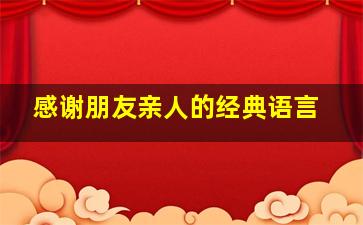 感谢朋友亲人的经典语言